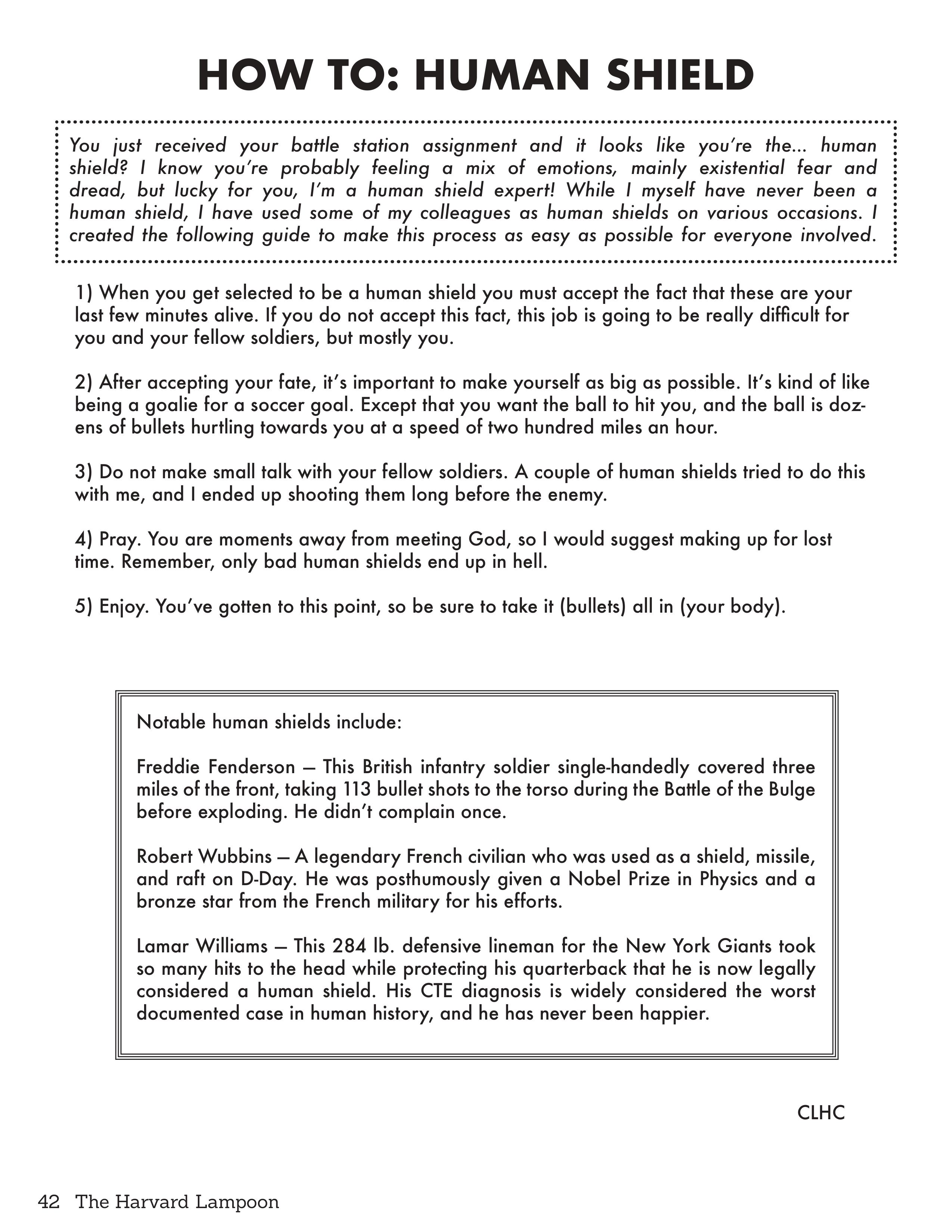 HOW TO: HUMAN SHIELD

You just received your battle station assignment and it looks like you're the... human shield? I know you're probably feeling a mix of emotions, mainly existential fear and dread, but lucky for you, I'm a human shield expert! While I myself have never been a human shield, I have used some of my colleagues as human shields on various occasions. I created the following guide to make this process as easy as possible for everyone involved.

1) When you get selected to be a human shield you must accept the fact that these are your last few minutes alive. If you do not accept this fact, this job is going to be really difficult for you and your fellow soldiers, but mostly you.

2) After accepting your fate, it's important to make yourself as big as possible. It's kind of like being a goalie for a soccer goal. Except that you want the ball to hit you, and the ball is dozens of bullets hurtling towards you at a speed of two hundred miles an hour.

3) Do not make small talk with your fellow soldiers. A couple of human shields tried to do this with me, and I ended up shooting them long before the enemy.

4) Pray. You are moments away from meeting God, so I would suggest making up for lost time. Remember, only bad human shields end up in hell.

5) Enjoy. You've gotten to this point, so be sure to take it (bullets) all in (your body).

Notable human shields include:

Freddie Fenderson — This British infantry soldier single-handedly covered three miles of the front, taking 113 bullet shots to the torso during the Battle of the Bulge before exploding. He didn't complain once.

Robert Wubbins — A legendary French civilian who was used as a shield, missile, and raft on D-Day. He was posthumously given a Nobel Prize in Physics and a bronze star from the French military for his efforts.

Lamar Williams — This 284 lb. defensive lineman for the New York Giants took so many hits to the head while protecting his quarterback that he is now legally considered a human shield. His CTE diagnosis is widely considered the worst documented case in human history, and he has never been happier.

CLHC

42 The Harvard Lampoon